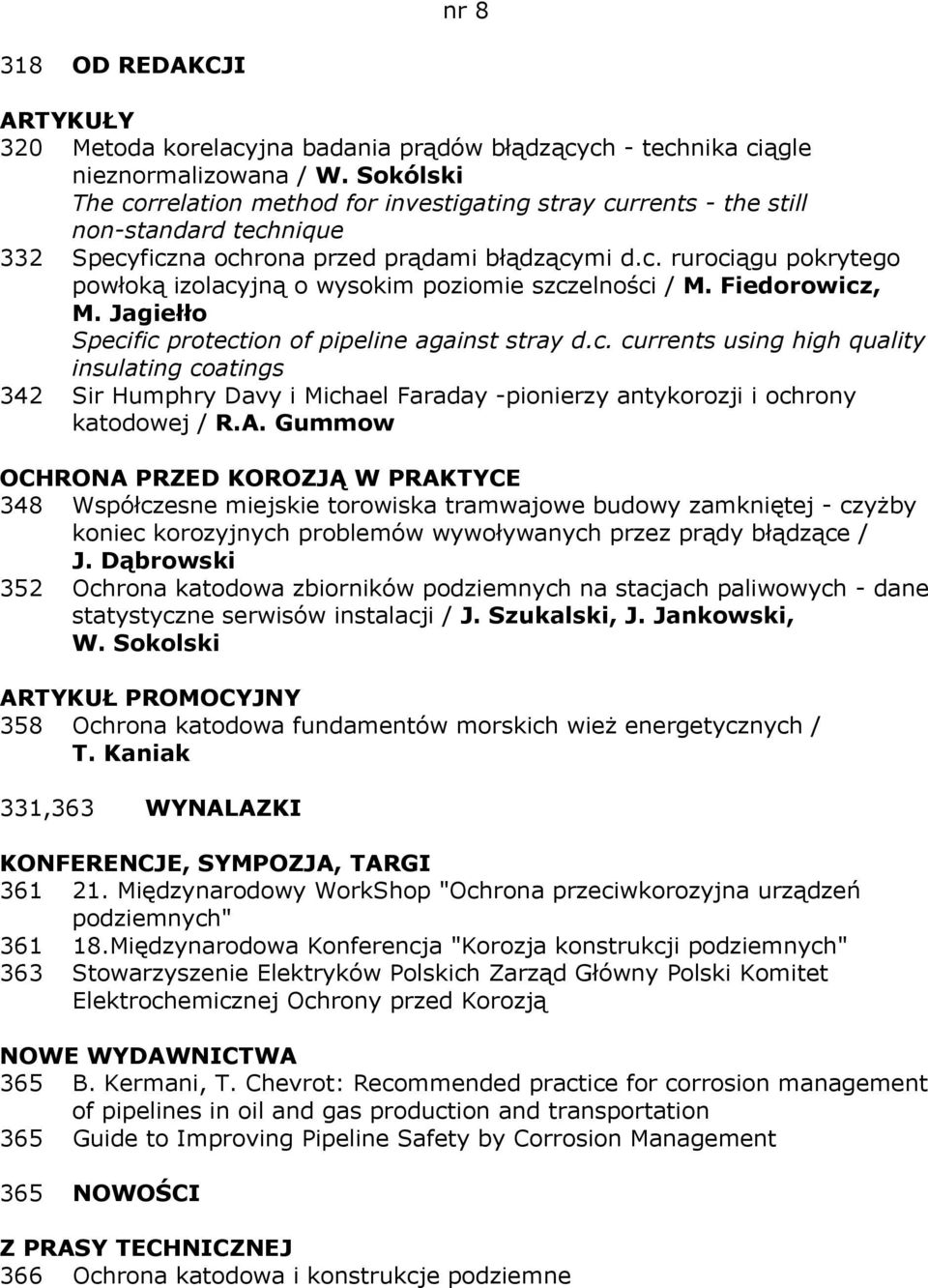 nr 8

318 OD REDAKCJI

ARTYKUŁY
320 Metoda korelacyjna badania prądów błądzących - technika ciągle nieznormalizowana / W. Sokólski
The correlation method for investigating stray currents - the still non-standard technique
332 Specyficzna ochrona przed prądami błądzącymi d.c. rurociągu pokrytego powłoką izolacyjną o wysokim poziomie szczelności / M. Fiedorowicz, M. Jagiełło
Specific protection of pipeline against stray d.c. currents using high quality insulating coatings
342 Sir Humphry Davy i Michael Faraday -pionierzy antykorozji i ochrony katodowej / R.A. Gummow

OCHRONA PRZED KOROZJĄ W PRAKTYCE
348 Współczesne miejskie torowiska tramwajowe budowy zamkniętej - czyżby koniec korozyjnych problemów wywoływanych przez prądy błądzące / J. Dąbrowski
352 Ochrona katodowa zbiorników podziemnych na stacjach paliwowych - dane statystyczne serwisów instalacji / J. Szukalski, J. Jankowski, W. Sokolski

ARTYKUŁ PROMOCYJNY
358 Ochrona katodowa fundamentów morskich wież energetycznych / T. Kaniak

331,363 WYNALAZKI

KONFERENCJE, SYMPOZJA, TARGI
361 21. Międzynarodowy WorkShop "Ochrona przeciwkorozyjna urządzeń podziemnych"
361 18.Międzynarodowa Konferencja "Korozja konstrukcji podziemnych"
363 Stowarzyszenie Elektryków Polskich Zarząd Główny Polski Komitet Elektrochemicznej Ochrony przed Korozją

NOWE WYDAWNICTWA
365 B. Kermani, T. Chevrot: Recommended practice for corrosion management of pipelines in oil and gas production and transportation
365 Guide to Improving Pipeline Safety by Corrosion Management

365 NOWOŚCI

Z PRASY TECHNICZNEJ
366 Ochrona katodowa i konstrukcje podziemne